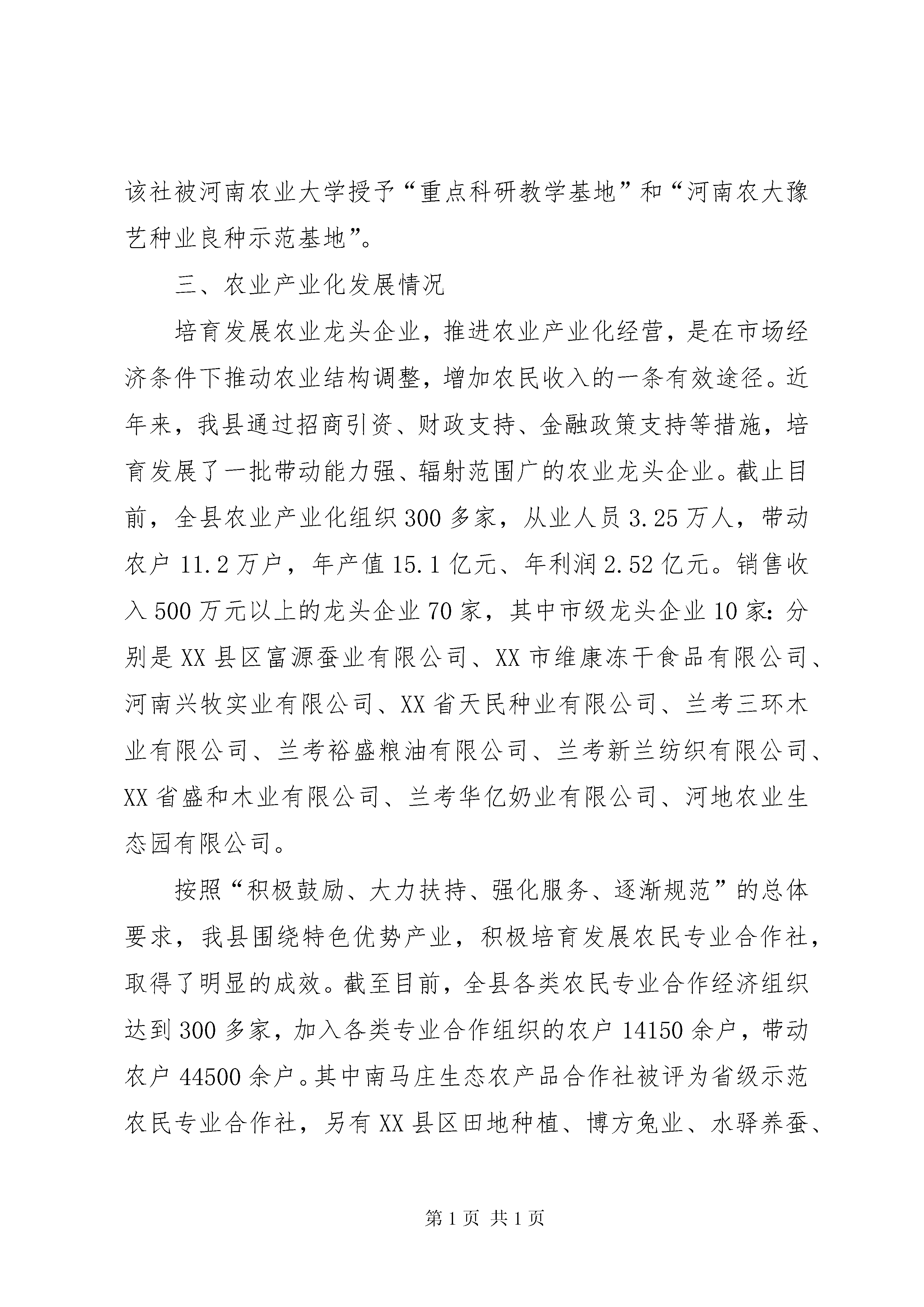 该社被河南农业大学授予“重点科研教学基地”和“河南农大豫艺种业良种示范基地”。

三、农业产业化发展情况

培育发展农业龙头企业，推进农业产业化经营，是在市场经济条件下推动农业结构调整，增加农民收入的一条有效途径。近年来，我县通过招商引资、财政支持、金融政策支持等措施，培育发展了一批带动能力强、辐射范围广的农业龙头企业。截止目前，全县农业产业化组织300多家，从业人员3.25万人，带动农户11.2万户，年产值15.1亿元、年利润2.52亿元。销售收入500万元以上的龙头企业70家，其中市级龙头企业10家：分别是XX县区富源蚕业有限公司、XX市维康冻干食品有限公司、河南兴牧实业有限公司、XX省天民种业有限公司、兰考三环木业有限公司、兰考裕盛粮油有限公司、兰考新兰纺织有限公司、XX省盛和木业有限公司、兰考华亿奶业有限公司、河地农业生态园有限公司。

按照“积极鼓励、大力扶持、强化服务、逐渐规范”的总体要求，我县围绕特色优势产业，积极培育发展农民专业合作社，取得了明显的成效。截至目前，全县各类农民专业合作经济组织达到300多家，加入各类专业合作组织的农户14150余户，带动农户44500余户。其中南马庄生态农产品合作社被评为省级示范农民专业合作社，另有XX县区田地种植、博方兔业、水驿养蚕、

第1页 共1页